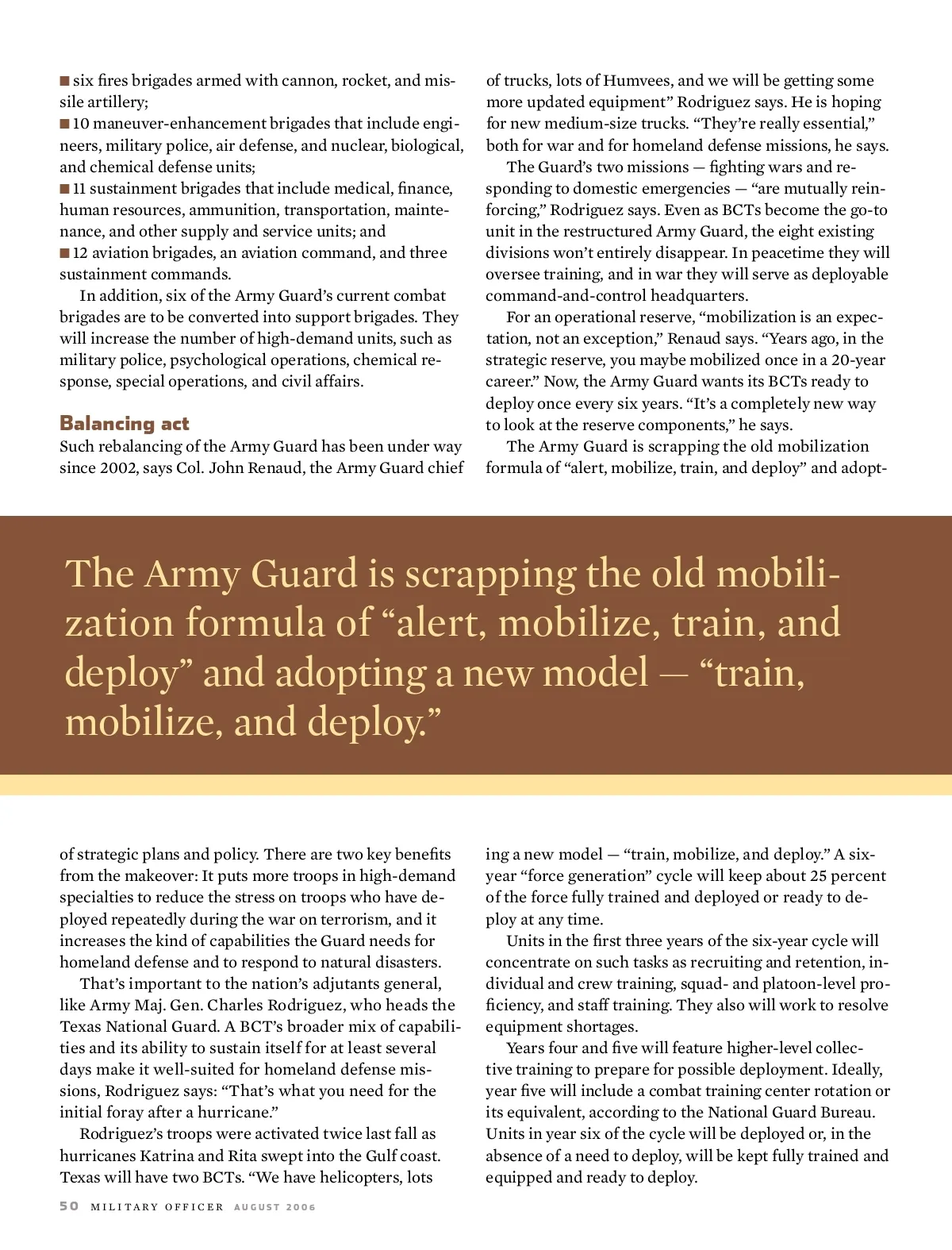 ■ six fires brigades armed with cannon, rocket, and missile artillery;
■ 10 maneuver-enhancement brigades that include engineers, military police, air defense, and nuclear, biological, and chemical defense units;
■ 11 sustainment brigades that include medical, finance, human resources, ammunition, transportation, maintenance, and other supply and service units; and
■ 12 aviation brigades, an aviation command, and three sustainment commands.

In addition, six of the Army Guard's current combat brigades are to be converted into support brigades. They will increase the number of high-demand units, such as military police, psychological operations, chemical response, special operations, and civil affairs.

Balancing act

Such rebalancing of the Army Guard has been under way since 2002, says Col. John Renaud, the Army Guard chief of strategic plans and policy. There are two key benefits from the makeover: It puts more troops in high-demand specialties to reduce the stress on troops who have deployed repeatedly during the war on terrorism, and it increases the kind of capabilities the Guard needs for homeland defense and to respond to natural disasters.

That's important to the nation's adjutants general, like Army Maj. Gen. Charles Rodriguez, who heads the Texas National Guard. A BCT's broader mix of capabilities and its ability to sustain itself for at least several days make it well-suited for homeland defense missions, Rodriguez says: "That's what you need for the initial foray after a hurricane."

Rodriguez's troops were activated twice last fall as hurricanes Katrina and Rita swept into the Gulf coast. Texas will have two BCTs. "We have helicopters, lots of trucks, lots of Humvees, and we will be getting some more updated equipment" Rodriguez says. He is hoping for new medium-size trucks. "They're really essential," both for war and for homeland defense missions, he says.

The Guard's two missions — fighting wars and responding to domestic emergencies — "are mutually reinforcing," Rodriguez says. Even as BCTs become the go-to unit in the restructured Army Guard, the eight existing divisions won't entirely disappear. In peacetime they will oversee training, and in war they will serve as deployable command-and-control headquarters.

For an operational reserve, "mobilization is an expectation, not an exception," Renaud says. "Years ago, in the strategic reserve, you maybe mobilized once in a 20-year career." Now, the Army Guard wants its BCTs ready to deploy once every six years. "It's a completely new way to look at the reserve components," he says.

The Army Guard is scrapping the old mobilization formula of "alert, mobilize, train, and deploy" and adopting a new model — "train, mobilize, and deploy." A six-year "force generation" cycle will keep about 25 percent of the force fully trained and deployed or ready to deploy at any time.

Units in the first three years of the six-year cycle will concentrate on such tasks as recruiting and retention, individual and crew training, squad- and platoon-level proficiency, and staff training. They also will work to resolve equipment shortages.

Years four and five will feature higher-level collective training to prepare for possible deployment. Ideally, year five will include a combat training center rotation or its equivalent, according to the National Guard Bureau. Units in year six of the cycle will be deployed or, in the absence of a need to deploy, will be kept fully trained and equipped and ready to deploy.

The Army Guard is scrapping the old mobilization formula of "alert, mobilize, train, and deploy" and adopting a new model — "train, mobilize, and deploy."

50 MILITARY OFFICER AUGUST 2006